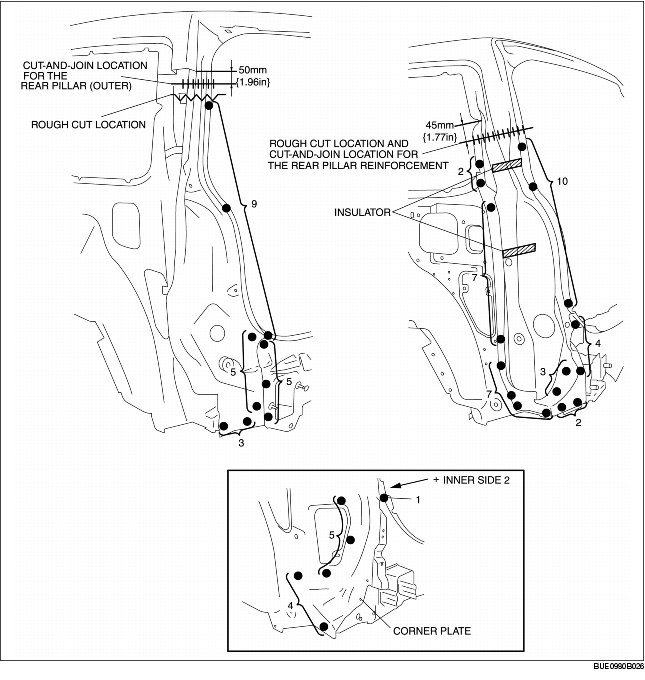 CUT-AND-JOIN LOCATION FOR THE REAR PILLAR (OUTER)

50mm {1.96in}

ROUGH CUT LOCATION

9

5

5

3

45mm {1.77in}

ROUGH CUT LOCATION AND CUT-AND-JOIN LOCATION FOR THE REAR PILLAR REINFORCEMENT

2

10

INSULATOR

7

4

3

7

2

+ INNER SIDE 2

1

5

4

CORNER PLATE

BUE0980B026